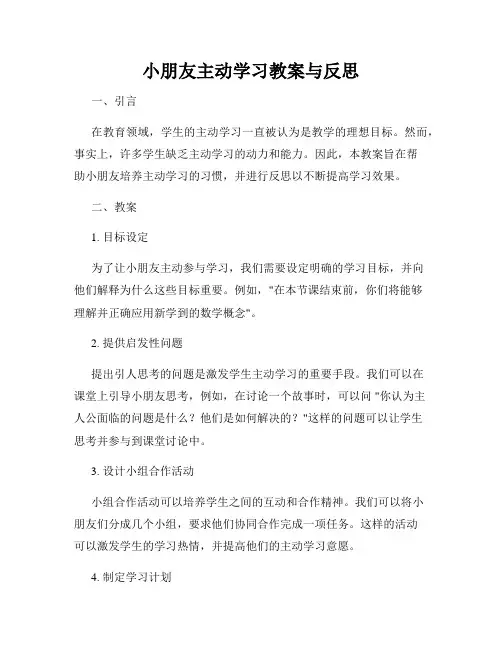 小朋友主动学习教案与反思

一、引言

在教育领域，学生的主动学习一直被认为是教学的理想目标。然而，事实上，许多学生缺乏主动学习的动力和能力。因此，本教案旨在帮助小朋友培养主动学习的习惯，并进行反思以不断提高学习效果。

二、教案

1. 目标设定

为了让小朋友主动参与学习，我们需要设定明确的学习目标，并向他们解释为什么这些目标重要。例如，"在本节课结束前，你们将能够理解并正确应用新学到的数学概念"。

2. 提供启发性问题

提出引人思考的问题是激发学生主动学习的重要手段。我们可以在课堂上引导小朋友思考，例如，在讨论一个故事时，可以问 "你认为主人公面临的问题是什么？他们是如何解决的？"这样的问题可以让学生思考并参与到课堂讨论中。

3. 设计小组合作活动

小组合作活动可以培养学生之间的互动和合作精神。我们可以将小朋友们分成几个小组，要求他们协同合作完成一项任务。这样的活动可以激发学生的学习热情，并提高他们的主动学习意愿。

4. 制定学习计划